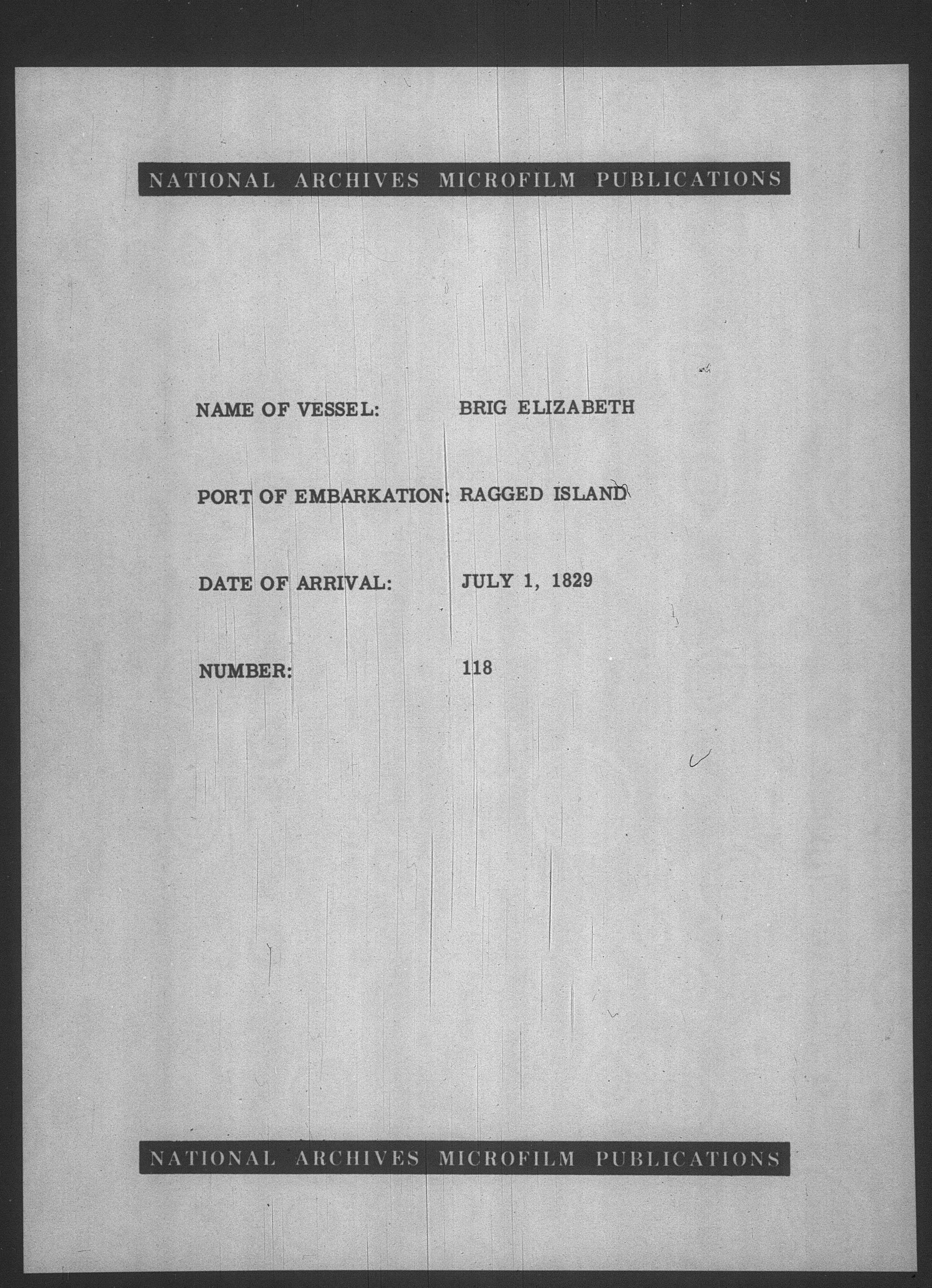 NATIONAL ARCHIVES MICROFILM PUBLICATIONS

NAME OF VESSEL: BRIG ELIZABETH

PORT OF EMBARKATION: RAGGED ISLAND

DATE OF ARRIVAL: JULY 1, 1829

NUMBER: 118

NATIONAL ARCHIVES MICROFILM PUBLICATIONS